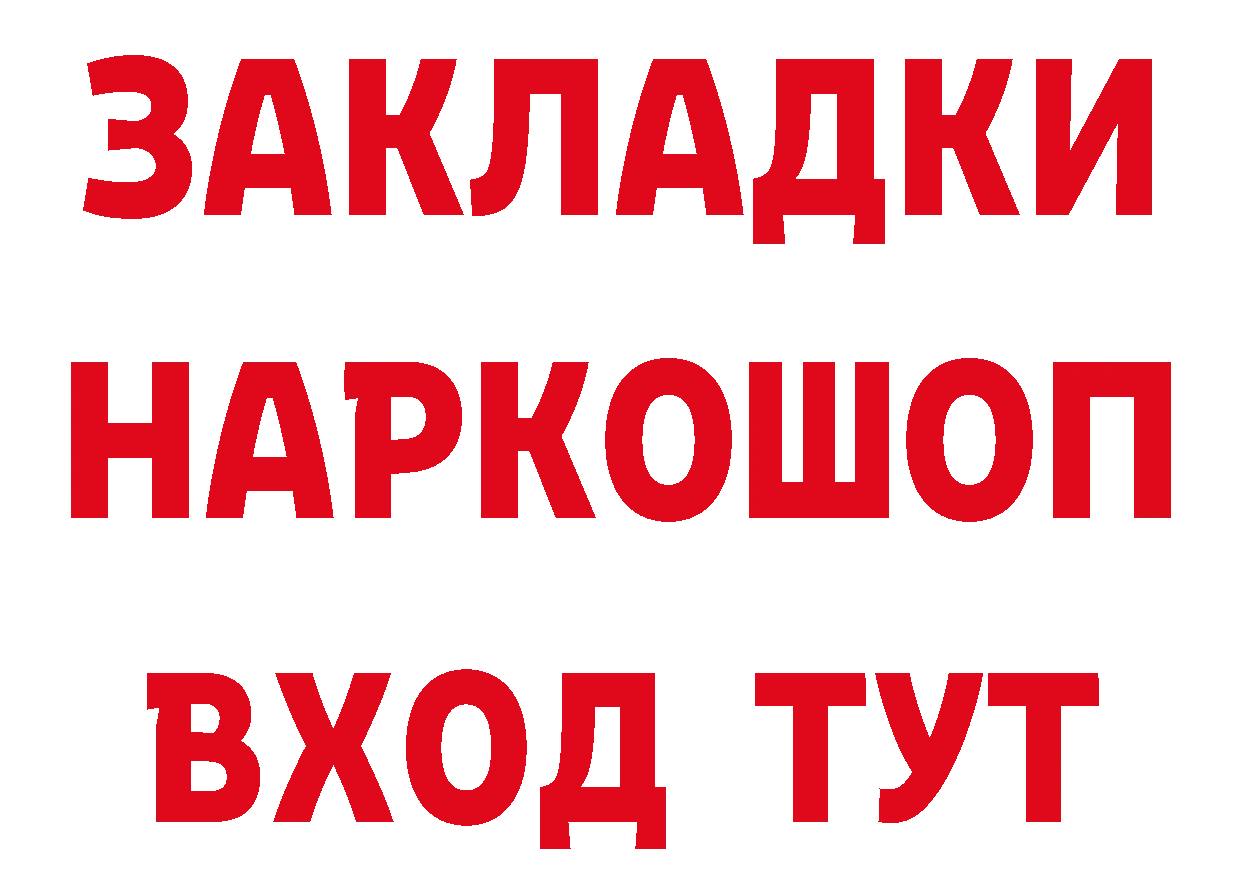 ЗАКЛАДКИ НАРКОШОП ВХОД ТУТ